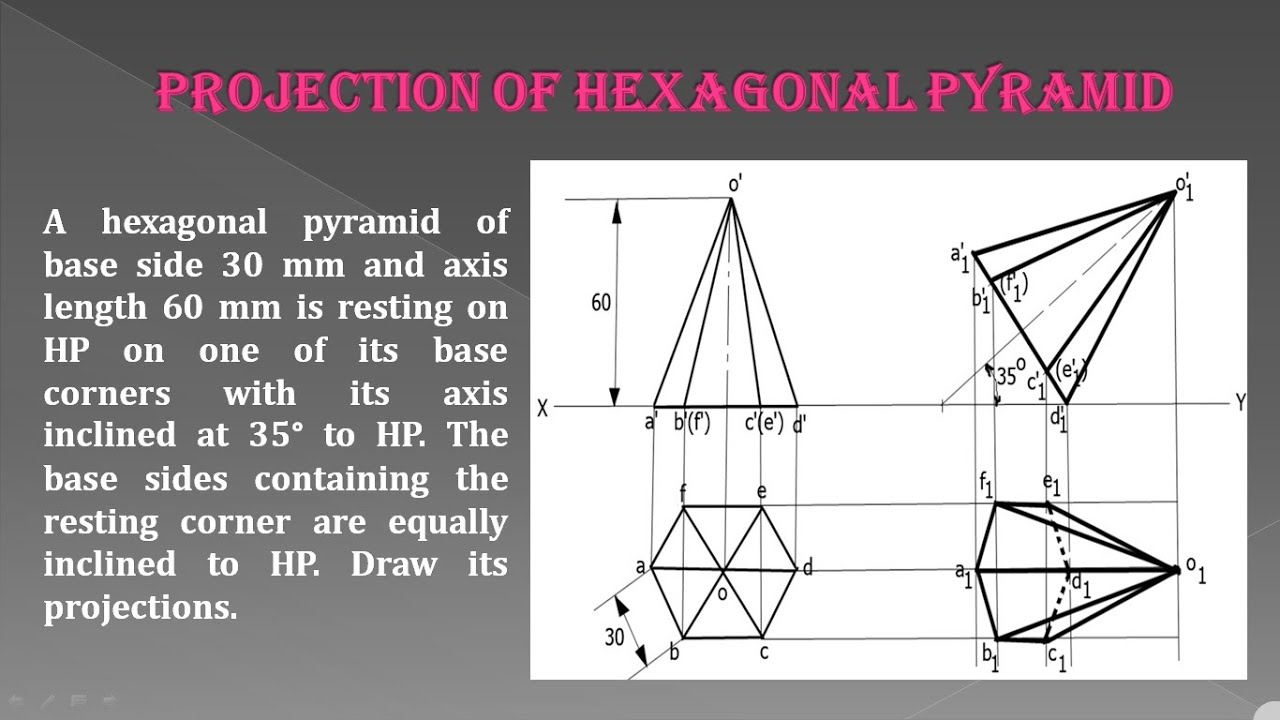 PROJECTION OF HEXAGONAL PYRAMID

A hexagonal pyramid of base side 30 mm and axis length 60 mm is resting on HP on one of its base corners with its axis inclined at 35° to HP. The base sides containing the resting corner are equally inclined to HP. Draw its projections.

o'
60
X
a' b'(f') c'(e') d'
f e
a d
o
30
b c

$o'_1$
$a'_1$
$(f'_1)$
$b'_1$
$35^o$
$c'_1$
$(e'_1)$
$d'_1$
Y
$f_1$ $e_1$
$a_1$ $d_1$ $o_1$
$b_1$ $c_1$